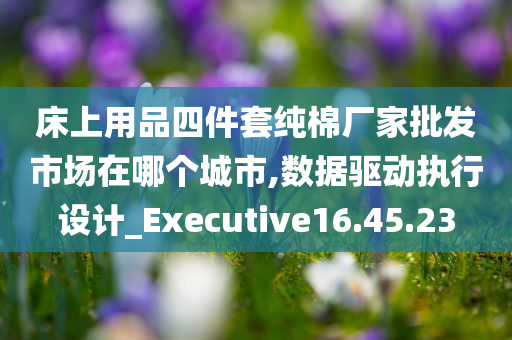 床上用品四件套纯棉厂家批发市场在哪个城市,数据驱动执行设计_Executive16.45.23